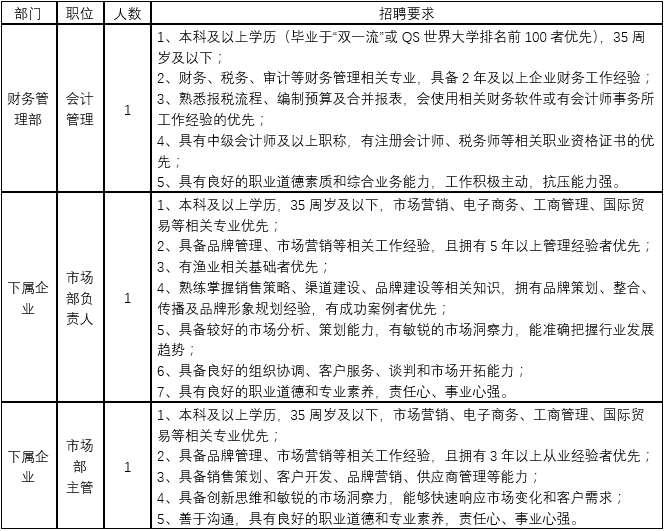 | 部门 | 职位 | 人数 | 招聘要求 |
|---|---|---|---|
| 财务管理部 | 会计管理 | 1 | 1、本科及以上学历（毕业于“双一流”或 QS 世界大学排名前 100 者优先），35 周岁及以下；<br>2、财务、税务、审计等财务管理相关专业，具备 2 年及以上企业财务工作经验；<br>3、熟悉报税流程、编制预算及合并报表，会使用相关财务软件或有会计师事务所工作经验的优先；<br>4、具有中级会计师及以上职称，有注册会计师、税务师等相关职业资格证书的优先；<br>5、具有良好的职业道德素质和综合业务能力，工作积极主动，抗压能力强。 |
| 下属企业 | 市场部负责人 | 1 | 1、本科及以上学历，35 周岁及以下，市场营销、电子商务、工商管理、国际贸易等相关专业优先；<br>2、具备品牌管理、市场营销等相关工作经验，且拥有 5 年以上管理经验者优先；<br>3、有渔业相关基础者优先；<br>4、熟练掌握销售策略、渠道建设、品牌建设等相关知识，拥有品牌策划、整合、传播及品牌形象规划经验，有成功案例者优先；<br>5、具备较好的市场分析、策划能力，有敏锐的市场洞察力，能准确把握行业发展趋势；<br>6、具备良好的组织协调、客户服务、谈判和市场开拓能力；<br>7、具有良好的职业道德和专业素养，责任心、事业心强。 |
| 下属企业 | 市场部主管 | 1 | 1、本科及以上学历，35 周岁及以下，市场营销、电子商务、工商管理、国际贸易等相关专业优先；<br>2、具备品牌管理、市场营销等相关工作经验，且拥有 3 年以上从业经验者优先；<br>3、具备销售策划、客户开发、品牌营销、供应商管理等能力；<br>4、具备创新思维和敏锐的市场洞察力，能够快速响应市场变化和客户需求；<br>5、善于沟通，具有良好的职业道德和专业素养，责任心、事业心强。 |